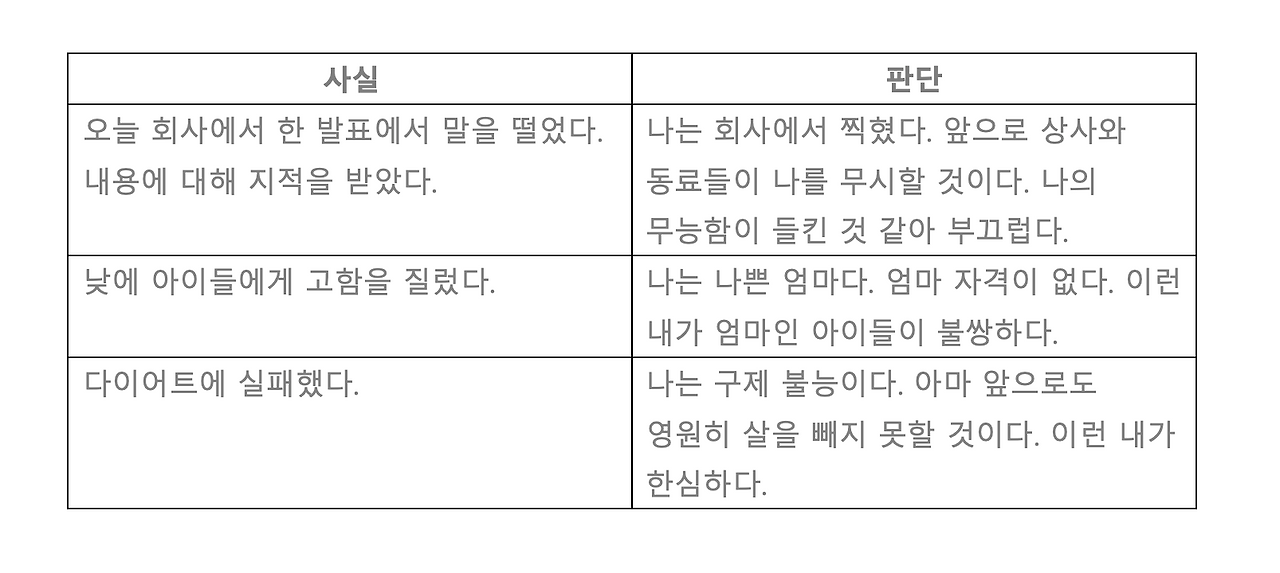 | 사실 | 판단 |
|---|---|
| 오늘 회사에서 한 발표에서 말을 떨었다. 내용에 대해 지적을 받았다. | 나는 회사에서 찍혔다. 앞으로 상사와 동료들이 나를 무시할 것이다. 나의 무능함이 들킨 것 같아 부끄럽다. |
| 낮에 아이들에게 고함을 질렀다. | 나는 나쁜 엄마다. 엄마 자격이 없다. 이런 내가 엄마인 아이들이 불쌍하다. |
| 다이어트에 실패했다. | 나는 구제 불능이다. 아마 앞으로도 영원히 살을 빼지 못할 것이다. 이런 내가 한심하다. |